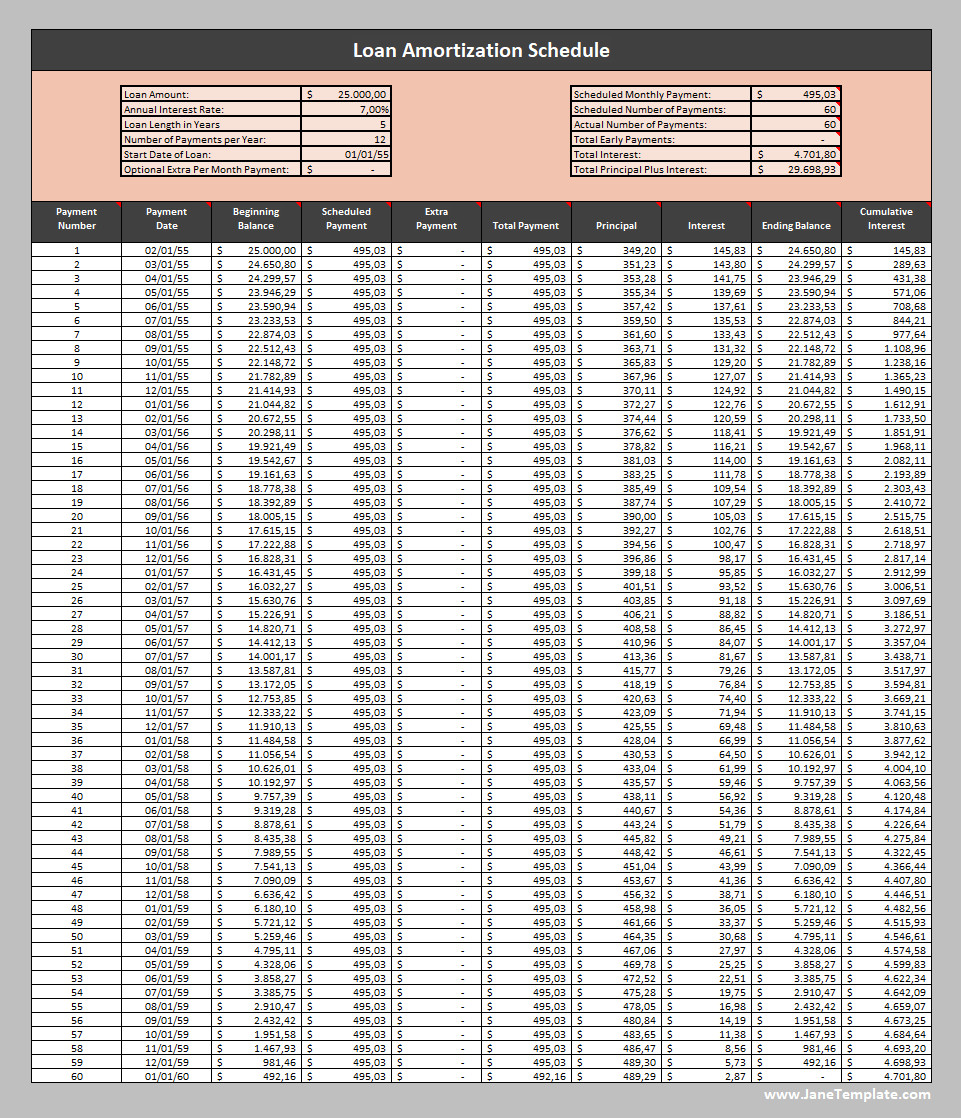 Loan Amortization Schedule

| | |
|---|---|
| Loan Amount: | $ 25.000,00 |
| Annual Interest Rate: | 7,00% |
| Loan Length in Years | 5 |
| Number of Payments per Year: | 12 |
| Start Date of Loan: | 01/01/55 |
| Optional Extra Per Month Payment: | $ - |

| | |
|---|---|
| Scheduled Monthly Payment: | $ 495,03 |
| Scheduled Number of Payments: | 60 |
| Actual Number of Payments: | 60 |
| Total Early Payments: | - |
| Total Interest: | $ 4.701,80 |
| Total Principal Plus Interest: | $ 29.698,93 |

| Payment Number | Payment Date | Beginning Balance | Scheduled Payment | Extra Payment | Total Payment | Principal | Interest | Ending Balance | Cumulative Interest |
|---|---|---|---|---|---|---|---|---|---|
| 1 | 02/01/55 | $ 25.000,00 | $ 495,03 | $ - | $ 495,03 | $ 349,20 | $ 145,83 | $ 24.650,80 | $ 145,83 |
| 2 | 03/01/55 | $ 24.650,80 | $ 495,03 | $ - | $ 495,03 | $ 351,23 | $ 143,80 | $ 24.299,57 | $ 289,63 |
| 3 | 04/01/55 | $ 24.299,57 | $ 495,03 | $ - | $ 495,03 | $ 353,28 | $ 141,75 | $ 23.946,29 | $ 431,38 |
| 4 | 05/01/55 | $ 23.946,29 | $ 495,03 | $ - | $ 495,03 | $ 355,34 | $ 139,69 | $ 23.590,94 | $ 571,06 |
| 5 | 06/01/55 | $ 23.590,94 | $ 495,03 | $ - | $ 495,03 | $ 357,42 | $ 137,61 | $ 23.233,53 | $ 708,68 |
| 6 | 07/01/55 | $ 23.233,53 | $ 495,03 | $ - | $ 495,03 | $ 359,50 | $ 135,53 | $ 22.874,03 | $ 844,21 |
| 7 | 08/01/55 | $ 22.874,03 | $ 495,03 | $ - | $ 495,03 | $ 361,60 | $ 133,43 | $ 22.512,43 | $ 977,64 |
| 8 | 09/01/55 | $ 22.512,43 | $ 495,03 | $ - | $ 495,03 | $ 363,71 | $ 131,32 | $ 22.148,72 | $ 1.108,96 |
| 9 | 10/01/55 | $ 22.148,72 | $ 495,03 | $ - | $ 495,03 | $ 365,83 | $ 129,20 | $ 21.782,89 | $ 1.238,16 |
| 10 | 11/01/55 | $ 21.782,89 | $ 495,03 | $ - | $ 495,03 | $ 367,96 | $ 127,07 | $ 21.414,93 | $ 1.365,23 |
| 11 | 12/01/55 | $ 21.414,93 | $ 495,03 | $ - | $ 495,03 | $ 370,11 | $ 124,92 | $ 21.044,82 | $ 1.490,15 |
| 12 | 01/01/56 | $ 21.044,82 | $ 495,03 | $ - | $ 495,03 | $ 372,27 | $ 122,76 | $ 20.672,55 | $ 1.612,91 |
| 13 | 02/01/56 | $ 20.672,55 | $ 495,03 | $ - | $ 495,03 | $ 374,44 | $ 120,59 | $ 20.298,11 | $ 1.733,50 |
| 14 | 03/01/56 | $ 20.298,11 | $ 495,03 | $ - | $ 495,03 | $ 376,62 | $ 118,41 | $ 19.921,49 | $ 1.851,91 |
| 15 | 04/01/56 | $ 19.921,49 | $ 495,03 | $ - | $ 495,03 | $ 378,82 | $ 116,21 | $ 19.542,67 | $ 1.968,11 |
| 16 | 05/01/56 | $ 19.542,67 | $ 495,03 | $ - | $ 495,03 | $ 381,03 | $ 114,00 | $ 19.161,63 | $ 2.082,11 |
| 17 | 06/01/56 | $ 19.161,63 | $ 495,03 | $ - | $ 495,03 | $ 383,25 | $ 111,78 | $ 18.778,38 | $ 2.193,89 |
| 18 | 07/01/56 | $ 18.778,38 | $ 495,03 | $ - | $ 495,03 | $ 385,49 | $ 109,54 | $ 18.392,89 | $ 2.303,43 |
| 19 | 08/01/56 | $ 18.392,89 | $ 495,03 | $ - | $ 495,03 | $ 387,74 | $ 107,29 | $ 18.005,15 | $ 2.410,72 |
| 20 | 09/01/56 | $ 18.005,15 | $ 495,03 | $ - | $ 495,03 | $ 390,00 | $ 105,03 | $ 17.615,15 | $ 2.515,75 |
| 21 | 10/01/56 | $ 17.615,15 | $ 495,03 | $ - | $ 495,03 | $ 392,27 | $ 102,76 | $ 17.222,88 | $ 2.618,51 |
| 22 | 11/01/56 | $ 17.222,88 | $ 495,03 | $ - | $ 495,03 | $ 394,56 | $ 100,47 | $ 16.828,31 | $ 2.718,97 |
| 23 | 12/01/56 | $ 16.828,31 | $ 495,03 | $ - | $ 495,03 | $ 396,86 | $ 98,17 | $ 16.431,45 | $ 2.817,14 |
| 24 | 01/01/57 | $ 16.431,45 | $ 495,03 | $ - | $ 495,03 | $ 399,18 | $ 95,85 | $ 16.032,27 | $ 2.912,99 |
| 25 | 02/01/57 | $ 16.032,27 | $ 495,03 | $ - | $ 495,03 | $ 401,51 | $ 93,52 | $ 15.630,76 | $ 3.006,51 |
| 26 | 03/01/57 | $ 15.630,76 | $ 495,03 | $ - | $ 495,03 | $ 403,85 | $ 91,18 | $ 15.226,91 | $ 3.097,69 |
| 27 | 04/01/57 | $ 15.226,91 | $ 495,03 | $ - | $ 495,03 | $ 406,21 | $ 88,82 | $ 14.820,71 | $ 3.186,51 |
| 28 | 05/01/57 | $ 14.820,71 | $ 495,03 | $ - | $ 495,03 | $ 408,58 | $ 86,45 | $ 14.412,13 | $ 3.272,97 |
| 29 | 06/01/57 | $ 14.412,13 | $ 495,03 | $ - | $ 495,03 | $ 410,96 | $ 84,07 | $ 14.001,17 | $ 3.357,04 |
| 30 | 07/01/57 | $ 14.001,17 | $ 495,03 | $ - | $ 495,03 | $ 413,36 | $ 81,67 | $ 13.587,81 | $ 3.438,71 |
| 31 | 08/01/57 | $ 13.587,81 | $ 495,03 | $ - | $ 495,03 | $ 415,77 | $ 79,26 | $ 13.172,05 | $ 3.517,97 |
| 32 | 09/01/57 | $ 13.172,05 | $ 495,03 | $ - | $ 495,03 | $ 418,19 | $ 76,84 | $ 12.753,85 | $ 3.594,81 |
| 33 | 10/01/57 | $ 12.753,85 | $ 495,03 | $ - | $ 495,03 | $ 420,63 | $ 74,40 | $ 12.333,22 | $ 3.669,21 |
| 34 | 11/01/57 | $ 12.333,22 | $ 495,03 | $ - | $ 495,03 | $ 423,09 | $ 71,94 | $ 11.910,13 | $ 3.741,15 |
| 35 | 12/01/57 | $ 11.910,13 | $ 495,03 | $ - | $ 495,03 | $ 425,55 | $ 69,48 | $ 11.484,58 | $ 3.810,63 |
| 36 | 01/01/58 | $ 11.484,58 | $ 495,03 | $ - | $ 495,03 | $ 428,04 | $ 66,99 | $ 11.056,54 | $ 3.877,62 |
| 37 | 02/01/58 | $ 11.056,54 | $ 495,03 | $ - | $ 495,03 | $ 430,53 | $ 64,50 | $ 10.626,01 | $ 3.942,12 |
| 38 | 03/01/58 | $ 10.626,01 | $ 495,03 | $ - | $ 495,03 | $ 433,04 | $ 61,99 | $ 10.192,97 | $ 4.004,10 |
| 39 | 04/01/58 | $ 10.192,97 | $ 495,03 | $ - | $ 495,03 | $ 435,57 | $ 59,46 | $ 9.757,39 | $ 4.063,56 |
| 40 | 05/01/58 | $ 9.757,39 | $ 495,03 | $ - | $ 495,03 | $ 438,11 | $ 56,92 | $ 9.319,28 | $ 4.120,48 |
| 41 | 06/01/58 | $ 9.319,28 | $ 495,03 | $ - | $ 495,03 | $ 440,67 | $ 54,36 | $ 8.878,61 | $ 4.174,84 |
| 42 | 07/01/58 | $ 8.878,61 | $ 495,03 | $ - | $ 495,03 | $ 443,24 | $ 51,79 | $ 8.435,38 | $ 4.226,64 |
| 43 | 08/01/58 | $ 8.435,38 | $ 495,03 | $ - | $ 495,03 | $ 445,82 | $ 49,21 | $ 7.989,55 | $ 4.275,84 |
| 44 | 09/01/58 | $ 7.989,55 | $ 495,03 | $ - | $ 495,03 | $ 448,42 | $ 46,61 | $ 7.541,13 | $ 4.322,45 |
| 45 | 10/01/58 | $ 7.541,13 | $ 495,03 | $ - | $ 495,03 | $ 451,04 | $ 43,99 | $ 7.090,09 | $ 4.366,44 |
| 46 | 11/01/58 | $ 7.090,09 | $ 495,03 | $ - | $ 495,03 | $ 453,67 | $ 41,36 | $ 6.636,42 | $ 4.407,80 |
| 47 | 12/01/58 | $ 6.636,42 | $ 495,03 | $ - | $ 495,03 | $ 456,32 | $ 38,71 | $ 6.180,10 | $ 4.446,51 |
| 48 | 01/01/59 | $ 6.180,10 | $ 495,03 | $ - | $ 495,03 | $ 458,98 | $ 36,05 | $ 5.721,12 | $ 4.482,56 |
| 49 | 02/01/59 | $ 5.721,12 | $ 495,03 | $ - | $ 495,03 | $ 461,66 | $ 33,37 | $ 5.259,46 | $ 4.515,93 |
| 50 | 03/01/59 | $ 5.259,46 | $ 495,03 | $ - | $ 495,03 | $ 464,35 | $ 30,68 | $ 4.795,11 | $ 4.546,61 |
| 51 | 04/01/59 | $ 4.795,11 | $ 495,03 | $ - | $ 495,03 | $ 467,06 | $ 27,97 | $ 4.328,06 | $ 4.574,58 |
| 52 | 05/01/59 | $ 4.328,06 | $ 495,03 | $ - | $ 495,03 | $ 469,78 | $ 25,25 | $ 3.858,27 | $ 4.599,83 |
| 53 | 06/01/59 | $ 3.858,27 | $ 495,03 | $ - | $ 495,03 | $ 472,52 | $ 22,51 | $ 3.385,75 | $ 4.622,34 |
| 54 | 07/01/59 | $ 3.385,75 | $ 495,03 | $ - | $ 495,03 | $ 475,28 | $ 19,75 | $ 2.910,47 | $ 4.642,09 |
| 55 | 08/01/59 | $ 2.910,47 | $ 495,03 | $ - | $ 495,03 | $ 478,05 | $ 16,98 | $ 2.432,42 | $ 4.659,07 |
| 56 | 09/01/59 | $ 2.432,42 | $ 495,03 | $ - | $ 495,03 | $ 480,84 | $ 14,19 | $ 1.951,58 | $ 4.673,25 |
| 57 | 10/01/59 | $ 1.951,58 | $ 495,03 | $ - | $ 495,03 | $ 483,65 | $ 11,38 | $ 1.467,93 | $ 4.684,64 |
| 58 | 11/01/59 | $ 1.467,93 | $ 495,03 | $ - | $ 495,03 | $ 486,47 | $ 8,56 | $ 981,46 | $ 4.693,20 |
| 59 | 12/01/59 | $ 981,46 | $ 495,03 | $ - | $ 495,03 | $ 489,30 | $ 5,73 | $ 492,16 | $ 4.698,93 |
| 60 | 01/01/60 | $ 492,16 | $ 495,03 | $ - | $ 492,16 | $ 489,29 | $ 2,87 | $ - | $ 4.701,80 |

www.JaneTemplate.com